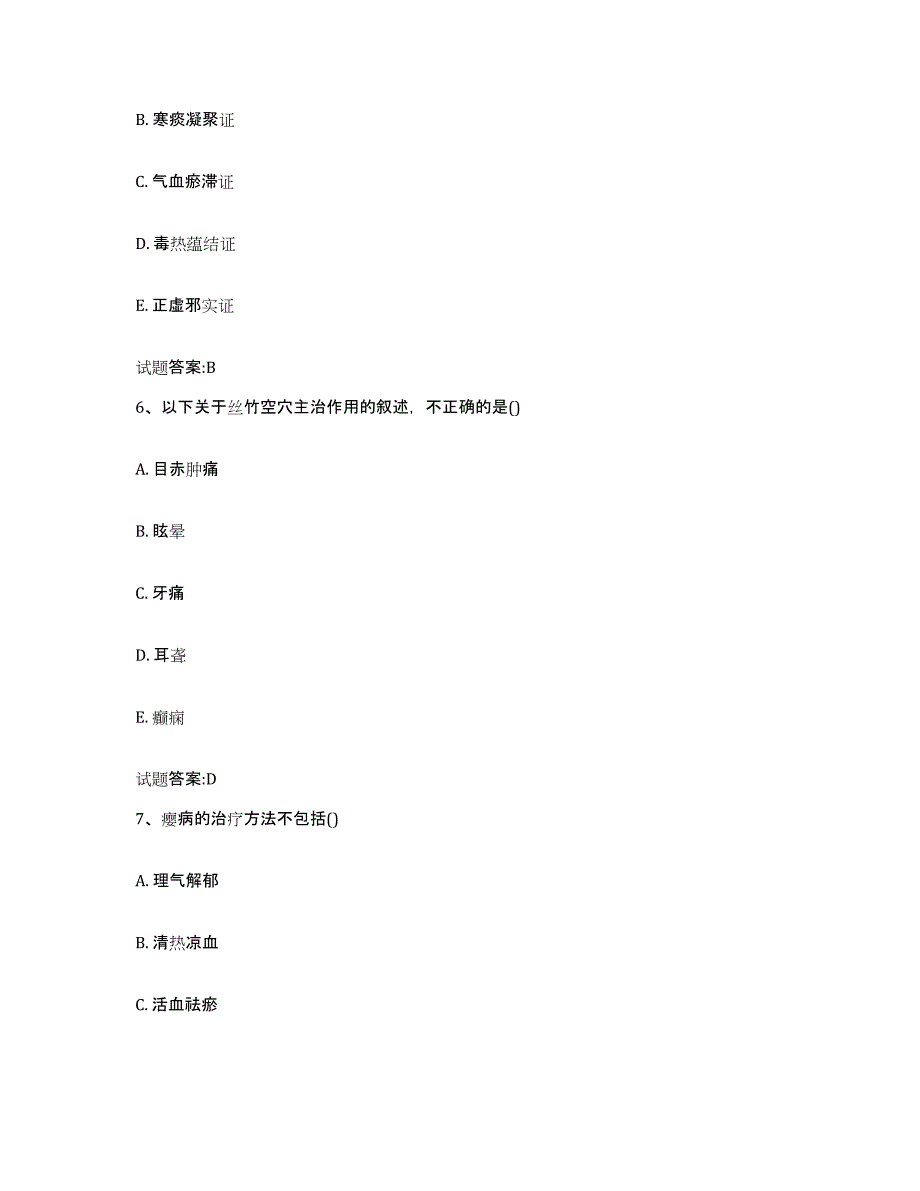 B. 寒痰凝聚证

C. 气血瘀滞证

D. 毒热蕴结证

E. 正虚邪实证

试题答案:B

6、以下关于丝竹空穴主治作用的叙述，不正确的是()

A. 目赤肿痛

B. 眩晕

C. 牙痛

D. 耳聋

E. 癫痫

试题答案:D

7、瘿病的治疗方法不包括()

A. 理气解郁

B. 清热凉血

C. 活血祛瘀